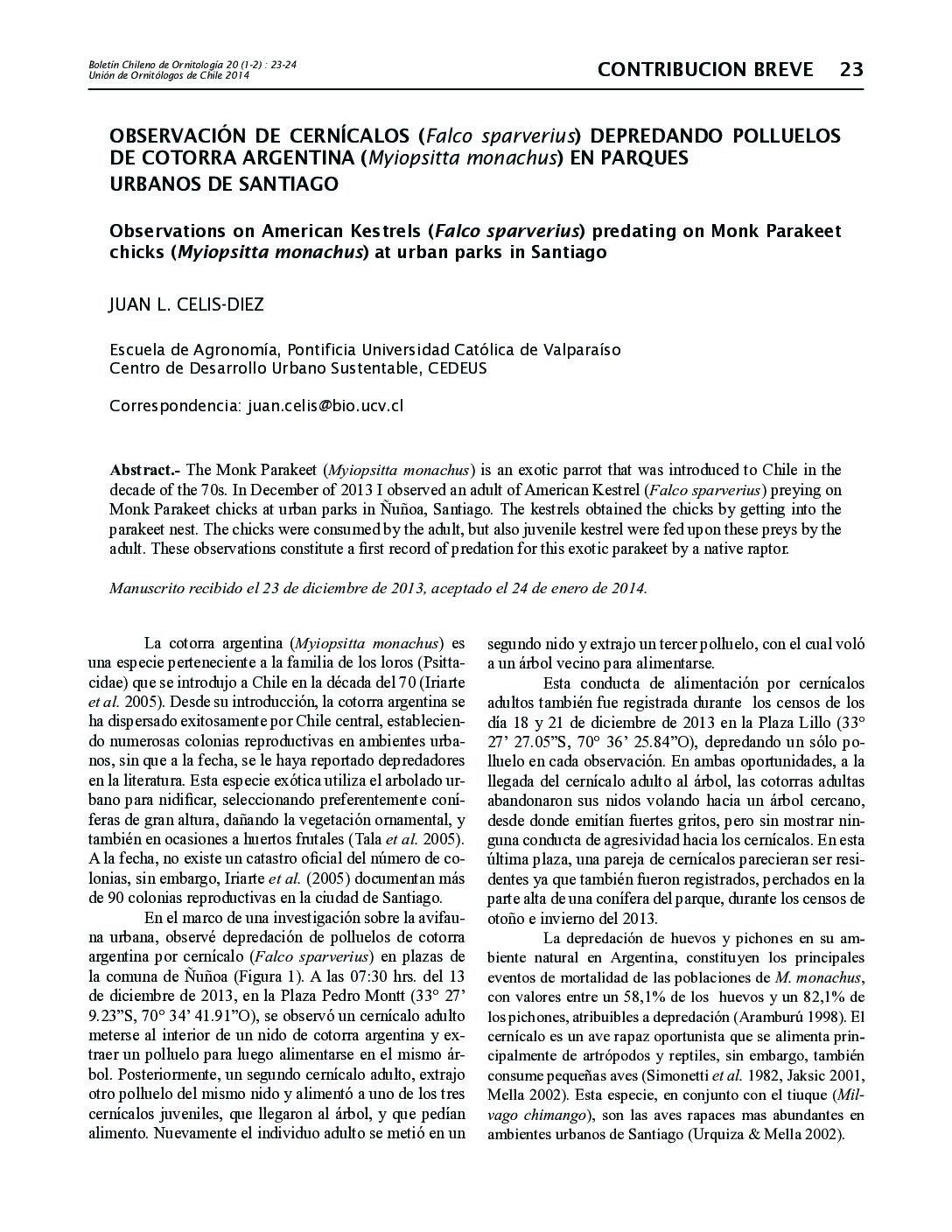 Boletín Chileno de Ornitología 20 (1-2) : 23-24
Unión de Ornitólogos de Chile 2014

CONTRIBUCION BREVE 23

OBSERVACIÓN DE CERNÍCALOS (Falco sparverius) DEPREDANDO POLLUELOS DE COTORRA ARGENTINA (Myiopsitta monachus) EN PARQUES URBANOS DE SANTIAGO

Observations on American Kestrels (Falco sparverius) predating on Monk Parakeet chicks (Myiopsitta monachus) at urban parks in Santiago

JUAN L. CELIS-DIEZ

Escuela de Agronomía, Pontificia Universidad Católica de Valparaíso
Centro de Desarrollo Urbano Sustentable, CEDEUS

Correspondencia: juan.celis@bio.ucv.cl

Abstract.- The Monk Parakeet (Myiopsitta monachus) is an exotic parrot that was introduced to Chile in the decade of the 70s. In December of 2013 I observed an adult of American Kestrel (Falco sparverius) preying on Monk Parakeet chicks at urban parks in Ñuñoa, Santiago. The kestrels obtained the chicks by getting into the parakeet nest. The chicks were consumed by the adult, but also juvenile kestrel were fed upon these preys by the adult. These observations constitute a first record of predation for this exotic parakeet by a native raptor.

Manuscrito recibido el 23 de diciembre de 2013, aceptado el 24 de enero de 2014.

La cotorra argentina (Myiopsitta monachus) es una especie perteneciente a la familia de los loros (Psittacidae) que se introdujo a Chile en la década del 70 (Iriarte et al. 2005). Desde su introducción, la cotorra argentina se ha dispersado exitosamente por Chile central, estableciendo numerosas colonias reproductivas en ambientes urbanos, sin que a la fecha, se le haya reportado depredadores en la literatura. Esta especie exótica utiliza el arbolado urbano para nidificar, seleccionando preferentemente coníferas de gran altura, dañando la vegetación ornamental, y también en ocasiones a huertos frutales (Tala et al. 2005). A la fecha, no existe un catastro oficial del número de colonias, sin embargo, Iriarte et al. (2005) documentan más de 90 colonias reproductivas en la ciudad de Santiago.

En el marco de una investigación sobre la avifauna urbana, observé depredación de polluelos de cotorra argentina por cernícalo (Falco sparverius) en plazas de la comuna de Ñuñoa (Figura 1). A las 07:30 hrs. del 13 de diciembre de 2013, en la Plaza Pedro Montt (33° 27' 9.23"S, 70° 34' 41.91"O), se observó un cernícalo adulto meterse al interior de un nido de cotorra argentina y extraer un polluelo para luego alimentarse en el mismo árbol. Posteriormente, un segundo cernícalo adulto, extrajo otro polluelo del mismo nido y alimentó a uno de los tres cernícalos juveniles, que llegaron al árbol, y que pedían alimento. Nuevamente el individuo adulto se metió en un segundo nido y extrajo un tercer polluelo, con el cual voló a un árbol vecino para alimentarse.

Esta conducta de alimentación por cernícalos adultos también fue registrada durante los censos de los día 18 y 21 de diciembre de 2013 en la Plaza Lillo (33° 27' 27.05"S, 70° 36' 25.84"O), depredando un sólo polluelo en cada observación. En ambas oportunidades, a la llegada del cernícalo adulto al árbol, las cotorras adultas abandonaron sus nidos volando hacia un árbol cercano, desde donde emitían fuertes gritos, pero sin mostrar ninguna conducta de agresividad hacia los cernícalos. En esta última plaza, una pareja de cernícalos parecieran ser residentes ya que también fueron registrados, perchados en la parte alta de una conífera del parque, durante los censos de otoño e invierno del 2013.

La depredación de huevos y pichones en su ambiente natural en Argentina, constituyen los principales eventos de mortalidad de las poblaciones de M. monachus, con valores entre un 58,1% de los huevos y un 82,1% de los pichones, atribuibles a depredación (Aramburú 1998). El cernícalo es un ave rapaz oportunista que se alimenta principalmente de artrópodos y reptiles, sin embargo, también consume pequeñas aves (Simonetti et al. 1982, Jaksic 2001, Mella 2002). Esta especie, en conjunto con el tiuque (Milvago chimango), son las aves rapaces mas abundantes en ambientes urbanos de Santiago (Urquiza & Mella 2002).